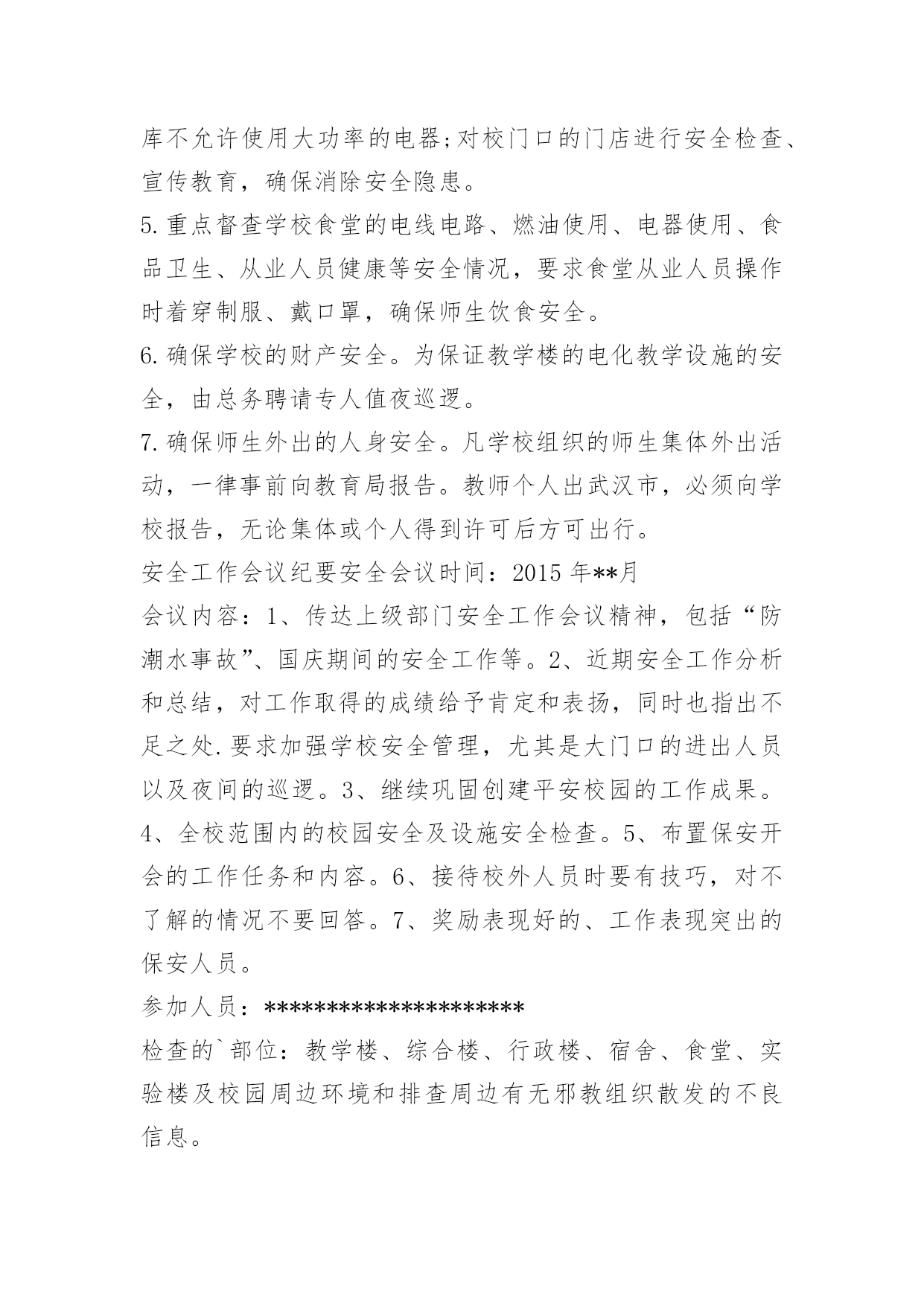 库不允许使用大功率的电器;对校门口的门店进行安全检查、宣传教育，确保消除安全隐患。

5.重点督查学校食堂的电线电路、燃油使用、电器使用、食品卫生、从业人员健康等安全情况，要求食堂从业人员操作时着穿制服、戴口罩，确保师生饮食安全。

6.确保学校的财产安全。为保证教学楼的电化教学设施的安全，由总务聘请专人值夜巡逻。

7.确保师生外出的人身安全。凡学校组织的师生集体外出活动，一律事前向教育局报告。教师个人出武汉市，必须向学校报告，无论集体或个人得到许可后方可出行。

安全工作会议纪要安全会议时间：2015 年**月

会议内容：1、传达上级部门安全工作会议精神，包括“防潮水事故”、国庆期间的安全工作等。2、近期安全工作分析和总结，对工作取得的成绩给予肯定和表扬，同时也指出不足之处.要求加强学校安全管理，尤其是大门口的进出人员以及夜间的巡逻。3、继续巩固创建平安校园的工作成果。4、全校范围内的校园安全及设施安全检查。5、布置保安开会的工作任务和内容。6、接待校外人员时要有技巧，对不了解的情况不要回答。7、奖励表现好的、工作表现突出的保安人员。

参加人员：********************

检查的`部位：教学楼、综合楼、行政楼、宿舍、食堂、实验楼及校园周边环境和排查周边有无邪教组织散发的不良信息。